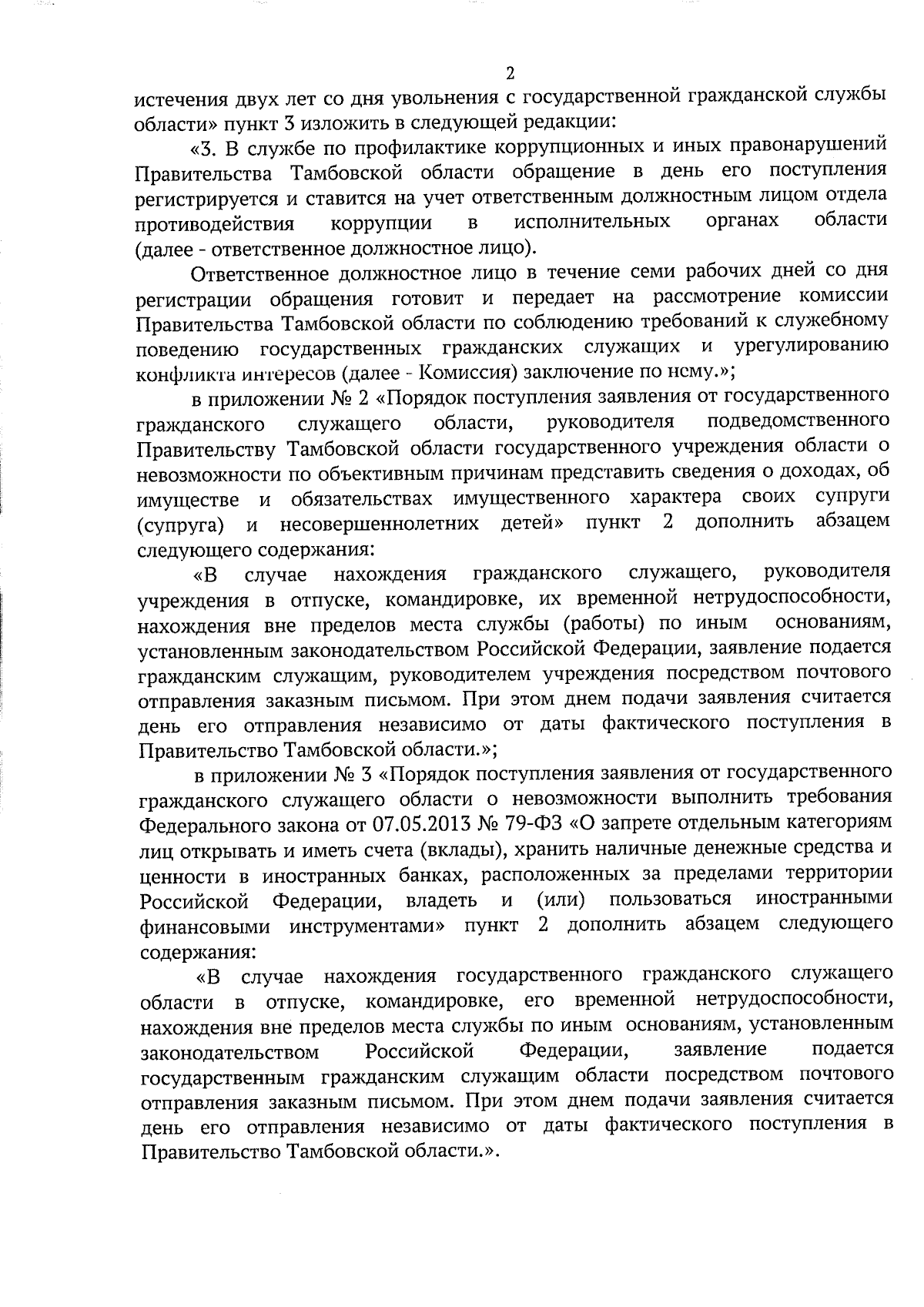 2

истечения двух лет со дня увольнения с государственной гражданской службы области» пункт 3 изложить в следующей редакции:

«3. В службе по профилактике коррупционных и иных правонарушений Правительства Тамбовской области обращение в день его поступления регистрируется и ставится на учет ответственным должностным лицом отдела противодействия коррупции в исполнительных органах области (далее - ответственное должностное лицо).

Ответственное должностное лицо в течение семи рабочих дней со дня регистрации обращения готовит и передает на рассмотрение комиссии Правительства Тамбовской области по соблюдению требований к служебному поведению государственных гражданских служащих и урегулированию конфликта интересов (далее - Комиссия) заключение по нему.»;

в приложении № 2 «Порядок поступления заявления от государственного гражданского служащего области, руководителя подведомственного Правительству Тамбовской области государственного учреждения области о невозможности по объективным причинам представить сведения о доходах, об имуществе и обязательствах имущественного характера своих супруги (супруга) и несовершеннолетних детей» пункт 2 дополнить абзацем следующего содержания:

«В случае нахождения гражданского служащего, руководителя учреждения в отпуске, командировке, их временной нетрудоспособности, нахождения вне пределов места службы (работы) по иным основаниям, установленным законодательством Российской Федерации, заявление подается гражданским служащим, руководителем учреждения посредством почтового отправления заказным письмом. При этом днем подачи заявления считается день его отправления независимо от даты фактического поступления в Правительство Тамбовской области.»;

в приложении № 3 «Порядок поступления заявления от государственного гражданского служащего области о невозможности выполнить требования Федерального закона от 07.05.2013 № 79-ФЗ «О запрете отдельным категориям лиц открывать и иметь счета (вклады), хранить наличные денежные средства и ценности в иностранных банках, расположенных за пределами территории Российской Федерации, владеть и (или) пользоваться иностранными финансовыми инструментами» пункт 2 дополнить абзацем следующего содержания:

«В случае нахождения государственного гражданского служащего области в отпуске, командировке, его временной нетрудоспособности, нахождения вне пределов места службы по иным основаниям, установленным законодательством Российской Федерации, заявление подается государственным гражданским служащим области посредством почтового отправления заказным письмом. При этом днем подачи заявления считается день его отправления независимо от даты фактического поступления в Правительство Тамбовской области.».